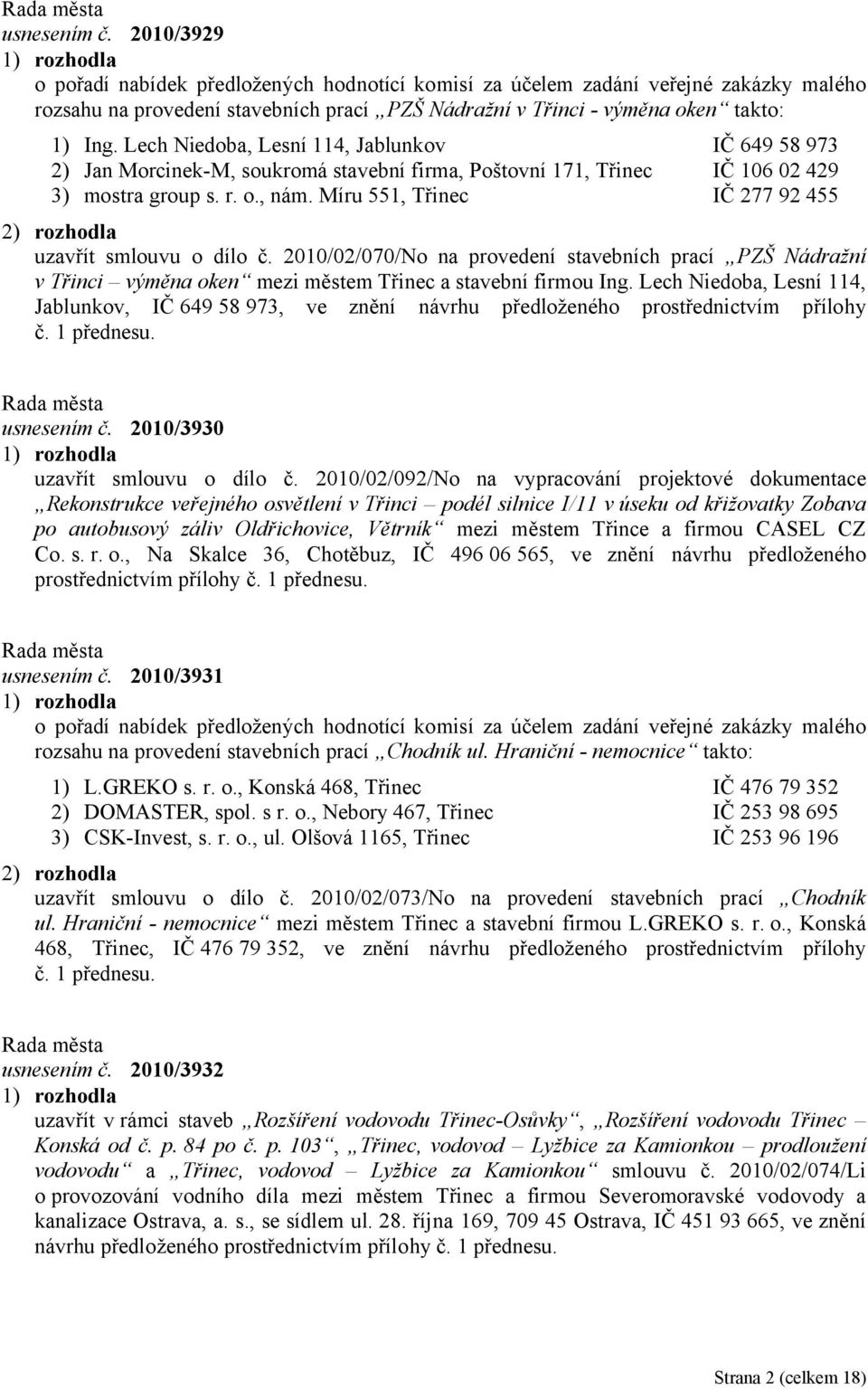 Rada města
usnesením č. 2010/3929
1) rozhodla
o pořadí nabídek předložených hodnotící komisí za účelem zadání veřejné zakázky malého rozsahu na provedení stavebních prací „PZŠ Nádražní v Třinci - výměna oken“ takto:

1) Ing. Lech Niedoba, Lesní 114, Jablunkov IČ 649 58 973
2) Jan Morcinek-M, soukromá stavební firma, Poštovní 171, Třinec IČ 106 02 429
3) mostra group s. r. o., nám. Míru 551, Třinec IČ 277 92 455

2) rozhodla
uzavřít smlouvu o dílo č. 2010/02/070/No na provedení stavebních prací „PZŠ Nádražní v Třinci – výměna oken“ mezi městem Třinec a stavební firmou Ing. Lech Niedoba, Lesní 114, Jablunkov, IČ 649 58 973, ve znění návrhu předloženého prostřednictvím přílohy č. 1 přednesu.

Rada města
usnesením č. 2010/3930
1) rozhodla
uzavřít smlouvu o dílo č. 2010/02/092/No na vypracování projektové dokumentace „Rekonstrukce veřejného osvětlení v Třinci – podél silnice I/11 v úseku od křižovatky Zobava po autobusový záliv Oldřichovice, Větrník“ mezi městem Třince a firmou CASEL CZ Co. s. r. o., Na Skalce 36, Chotěbuz, IČ 496 06 565, ve znění návrhu předloženého prostřednictvím přílohy č. 1 přednesu.

Rada města
usnesením č. 2010/3931
1) rozhodla
o pořadí nabídek předložených hodnotící komisí za účelem zadání veřejné zakázky malého rozsahu na provedení stavebních prací „Chodník ul. Hraniční - nemocnice“ takto:

1) L.GREKO s. r. o., Konská 468, Třinec IČ 476 79 352
2) DOMASTER, spol. s r. o., Nebory 467, Třinec IČ 253 98 695
3) CSK-Invest, s. r. o., ul. Olšová 1165, Třinec IČ 253 96 196

2) rozhodla
uzavřít smlouvu o dílo č. 2010/02/073/No na provedení stavebních prací „Chodník ul. Hraniční - nemocnice“ mezi městem Třinec a stavební firmou L.GREKO s. r. o., Konská 468, Třinec, IČ 476 79 352, ve znění návrhu předloženého prostřednictvím přílohy č. 1 přednesu.

Rada města
usnesením č. 2010/3932
1) rozhodla
uzavřít v rámci staveb „Rozšíření vodovodu Třinec-Osůvky“, „Rozšíření vodovodu Třinec – Konská od č. p. 84 po č. p. 103“, „Třinec, vodovod – Lyžbice za Kamionkou – prodloužení vodovodu“ a „Třinec, vodovod – Lyžbice za Kamionkou“ smlouvu č. 2010/02/074/Li o provozování vodního díla mezi městem Třinec a firmou Severomoravské vodovody a kanalizace Ostrava, a. s., se sídlem ul. 28. října 169, 709 45 Ostrava, IČ 451 93 665, ve znění návrhu předloženého prostřednictvím přílohy č. 1 přednesu.

Strana 2 (celkem 18)